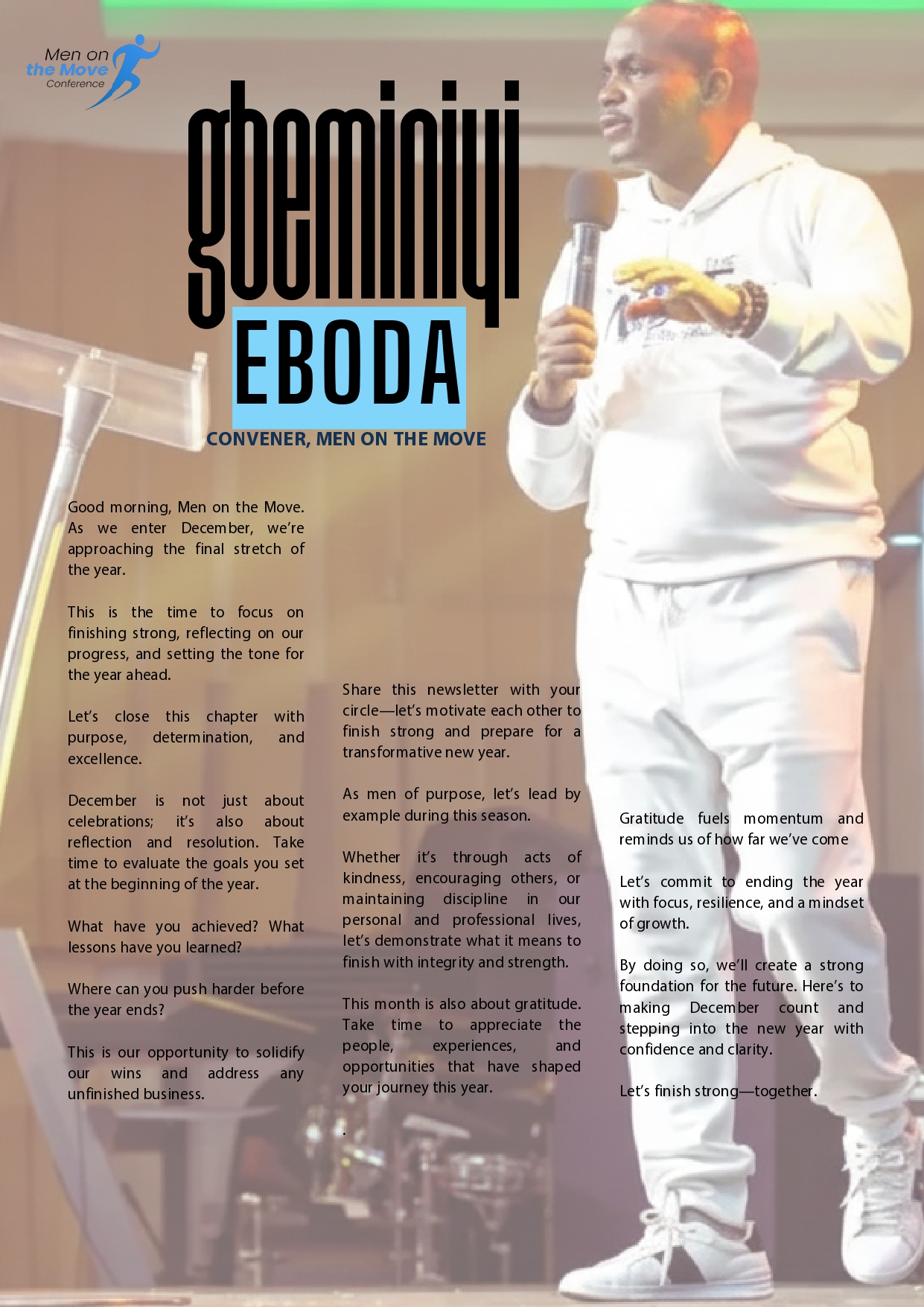 Men on
the Move
Conference

gbeminiyi
EBODA

CONVENER, MEN ON THE MOVE

Good morning, Men on the Move. As we enter December, we're approaching the final stretch of the year.

This is the time to focus on finishing strong, reflecting on our progress, and setting the tone for the year ahead.

Let's close this chapter with purpose, determination, and excellence.

December is not just about celebrations; it's also about reflection and resolution. Take time to evaluate the goals you set at the beginning of the year.

What have you achieved? What lessons have you learned?

Where can you push harder before the year ends?

This is our opportunity to solidify our wins and address any unfinished business.

Share this newsletter with your circle—let's motivate each other to finish strong and prepare for a transformative new year.

As men of purpose, let's lead by example during this season.

Whether it's through acts of kindness, encouraging others, or maintaining discipline in our personal and professional lives, let's demonstrate what it means to finish with integrity and strength.

This month is also about gratitude. Take time to appreciate the people, experiences, and opportunities that have shaped your journey this year.

.

Gratitude fuels momentum and reminds us of how far we've come

Let's commit to ending the year with focus, resilience, and a mindset of growth.

By doing so, we'll create a strong foundation for the future. Here's to making December count and stepping into the new year with confidence and clarity.

Let's finish strong—together.